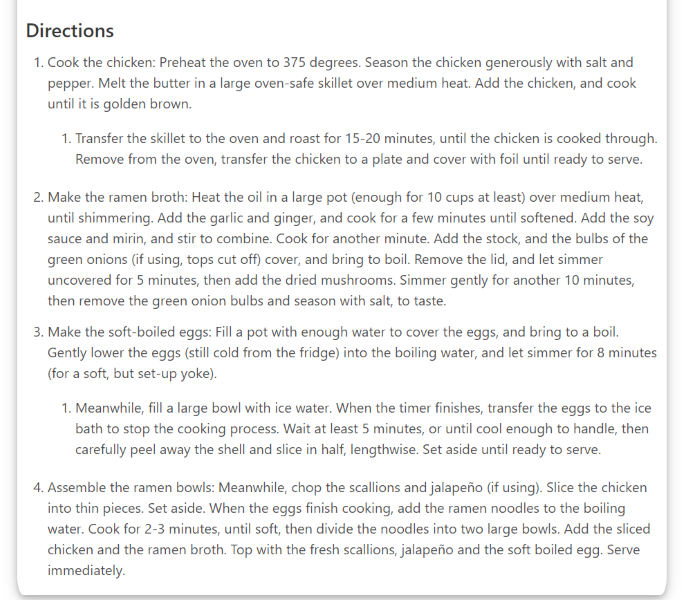 Directions

1. Cook the chicken: Preheat the oven to 375 degrees. Season the chicken generously with salt and pepper. Melt the butter in a large oven-safe skillet over medium heat. Add the chicken, and cook until it is golden brown.

1. Transfer the skillet to the oven and roast for 15-20 minutes, until the chicken is cooked through. Remove from the oven, transfer the chicken to a plate and cover with foil until ready to serve.

2. Make the ramen broth: Heat the oil in a large pot (enough for 10 cups at least) over medium heat, until shimmering. Add the garlic and ginger, and cook for a few minutes until softened. Add the soy sauce and mirin, and stir to combine. Cook for another minute. Add the stock, and the bulbs of the green onions (if using, tops cut off) cover, and bring to boil. Remove the lid, and let simmer uncovered for 5 minutes, then add the dried mushrooms. Simmer gently for another 10 minutes, then remove the green onion bulbs and season with salt, to taste.

3. Make the soft-boiled eggs: Fill a pot with enough water to cover the eggs, and bring to a boil. Gently lower the eggs (still cold from the fridge) into the boiling water, and let simmer for 8 minutes (for a soft, but set-up yoke).

1. Meanwhile, fill a large bowl with ice water. When the timer finishes, transfer the eggs to the ice bath to stop the cooking process. Wait at least 5 minutes, or until cool enough to handle, then carefully peel away the shell and slice in half, lengthwise. Set aside until ready to serve.

4. Assemble the ramen bowls: Meanwhile, chop the scallions and jalapeño (if using). Slice the chicken into thin pieces. Set aside. When the eggs finish cooking, add the ramen noodles to the boiling water. Cook for 2-3 minutes, until soft, then divide the noodles into two large bowls. Add the sliced chicken and the ramen broth. Top with the fresh scallions, jalapeño and the soft boiled egg. Serve immediately.